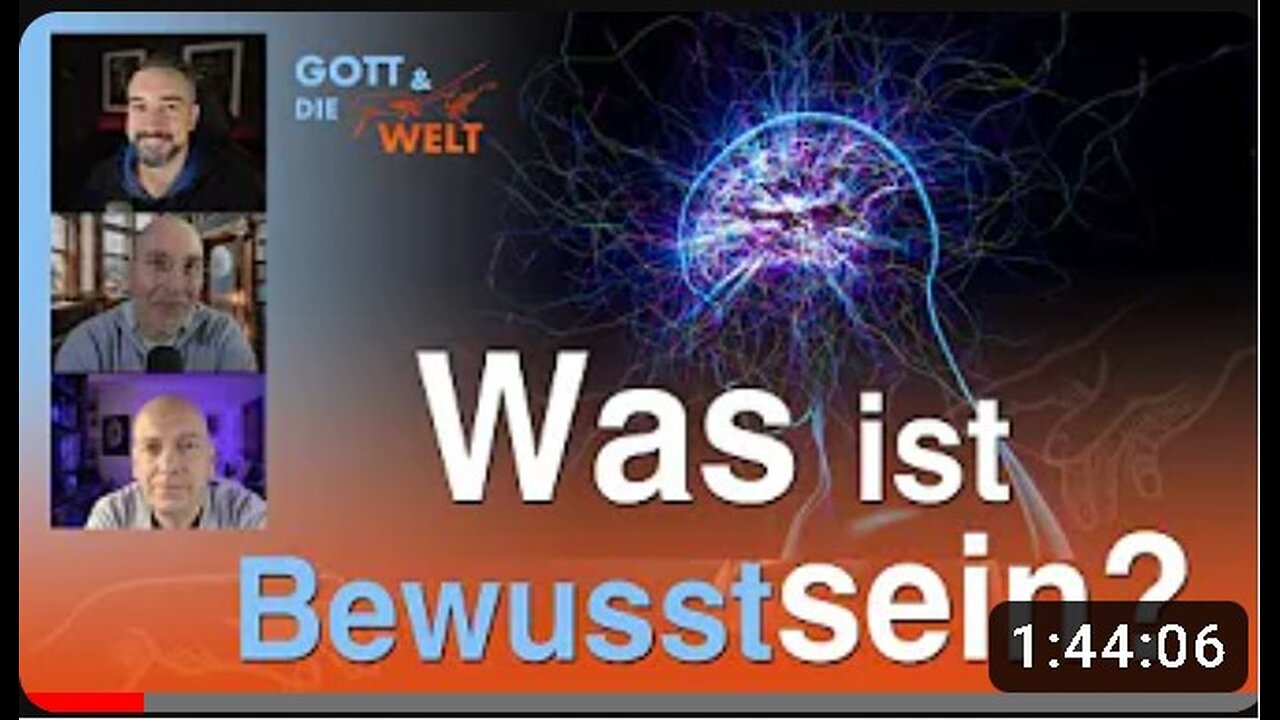 GOTT & DIE WELT

Was ist Bewusstsein?

1:44:06